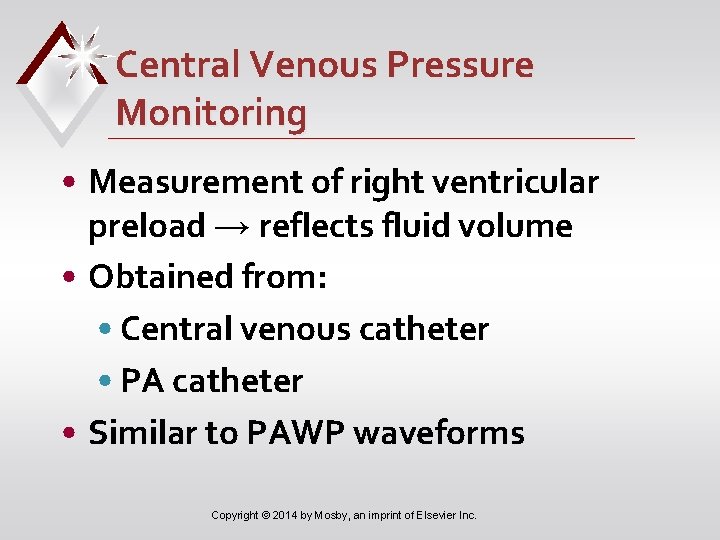 Central Venous Pressure Monitoring

• Measurement of right ventricular preload → reflects fluid volume
• Obtained from:
• Central venous catheter
• PA catheter
• Similar to PAWP waveforms

Copyright © 2014 by Mosby, an imprint of Elsevier Inc.